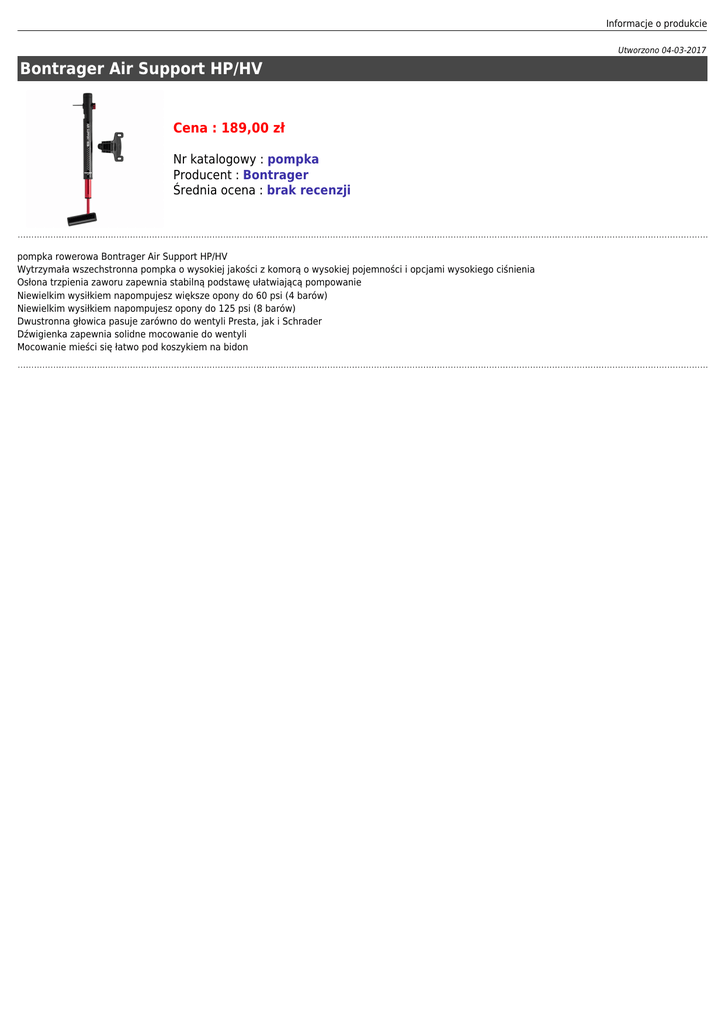 Informacje o produkcie

Utworzono 04-03-2017

Bontrager Air Support HP/HV

Cena : 189,00 zł

Nr katalogowy : pompka
Producent : Bontrager
Średnia ocena : brak recenzji

pompka rowerowa Bontrager Air Support HP/HV
Wytrzymała wszechstronna pompka o wysokiej jakości z komorą o wysokiej pojemności i opcjami wysokiego ciśnienia
Osłona trzpienia zaworu zapewnia stabilną podstawę ułatwiającą pompowanie
Niewielkim wysiłkiem napompujesz większe opony do 60 psi (4 barów)
Niewielkim wysiłkiem napompujesz opony do 125 psi (8 barów)
Dwustronna głowica pasuje zarówno do wentyli Presta, jak i Schrader
Dźwigienka zapewnia solidne mocowanie do wentyli
Mocowanie mieści się łatwo pod koszykiem na bidon